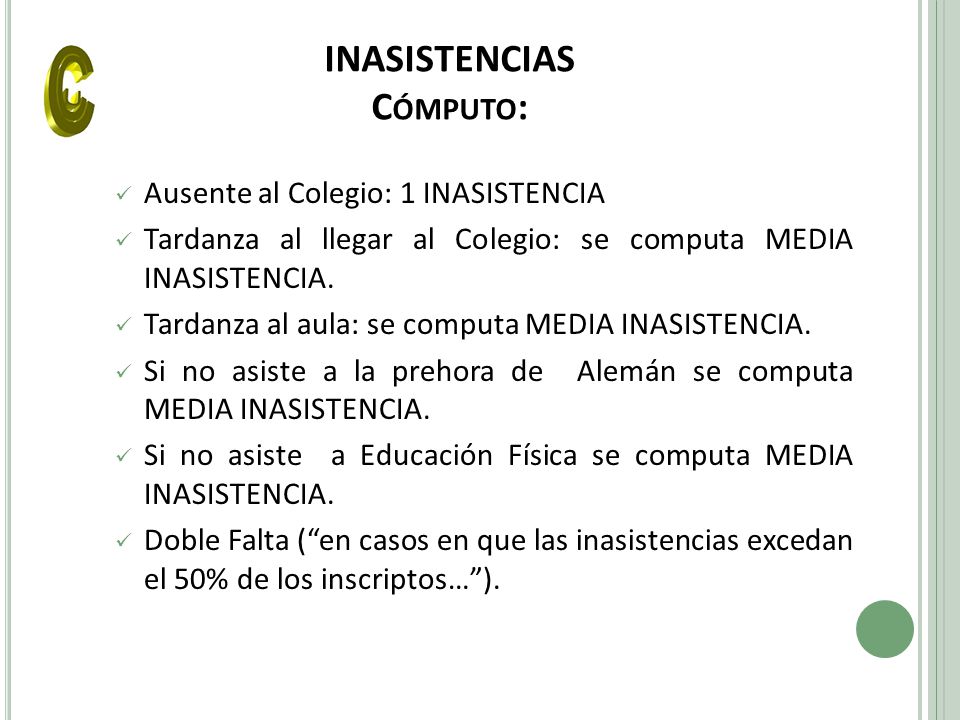 C

INASISTENCIAS
CÓMPUTO:

✓ Ausente al Colegio: 1 INASISTENCIA
✓ Tardanza al llegar al Colegio: se computa MEDIA INASISTENCIA.
✓ Tardanza al aula: se computa MEDIA INASISTENCIA.
✓ Si no asiste a la prehora de Alemán se computa MEDIA INASISTENCIA.
✓ Si no asiste a Educación Física se computa MEDIA INASISTENCIA.
✓ Doble Falta (“en casos en que las inasistencias excedan el 50% de los inscriptos…”).